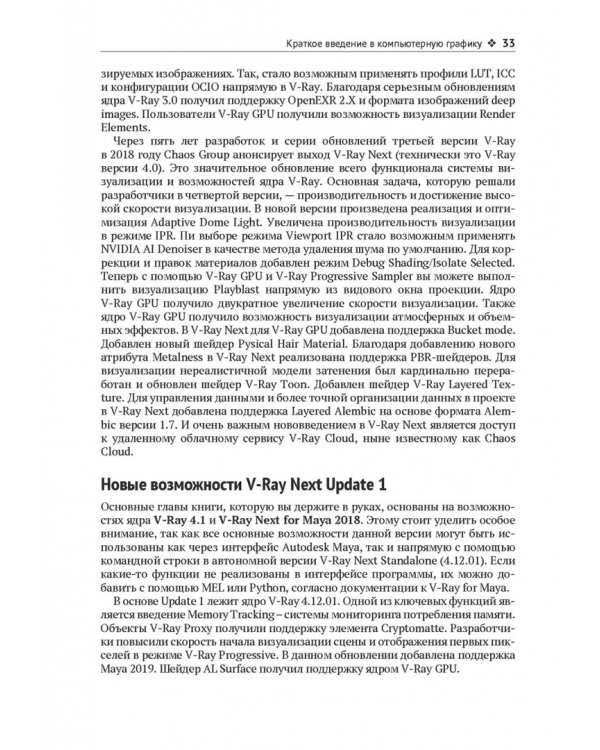 Краткое введение в компьютерную графику ❖ 33

зируемых изображениях. Так, стало возможным применять профили LUT, ICC и конфигурации OCIO напрямую в V-Ray. Благодаря серьезным обновлениям ядра V-Ray 3.0 получил поддержку OpenEXR 2.X и формата изображений deep images. Пользователи V-Ray GPU получили возможность визуализации Render Elements.

Через пять лет разработок и серии обновлений третьей версии V-Ray в 2018 году Chaos Group анонсирует выход V-Ray Next (технически это V-Ray версии 4.0). Это значительное обновление всего функционала системы визуализации и возможностей ядра V-Ray. Основная задача, которую решали разработчики в четвертой версии, — производительность и достижение высокой скорости визуализации. В новой версии произведена реализация и оптимизация Adaptive Dome Light. Увеличена производительность визуализации в режиме IPR. Пи выборе режима Viewport IPR стало возможным применять NVIDIA AI Denoiser в качестве метода удаления шума по умолчанию. Для коррекции и правок материалов добавлен режим Debug Shading/Isolate Selected. Теперь с помощью V-Ray GPU и V-Ray Progressive Sampler вы можете выполнить визуализацию Playblast напрямую из видового окна проекции. Ядро V-Ray GPU получило двукратное увеличение скорости визуализации. Также ядро V-Ray GPU получило возможность визуализации атмосферных и объемных эффектов. В V-Ray Next для V-Ray GPU добавлена поддержка Bucket mode. Добавлен новый шейдер Pysical Hair Material. Благодаря добавлению нового атрибута Metalness в V-Ray Next реализована поддержка PBR-шейдеров. Для визуализации нереалистичной модели затенения был кардинально переработан и обновлен шейдер V-Ray Toon. Добавлен шейдер V-Ray Layered Texture. Для управления данными и более точной организации данных в проекте в V-Ray Next добавлена поддержка Layered Alembic на основе формата Alembic версии 1.7. И очень важным нововведением в V-Ray Next является доступ к удаленному облачному сервису V-Ray Cloud, ныне известному как Chaos Cloud.

Новые возможности V-Ray Next Update 1

Основные главы книги, которую вы держите в руках, основаны на возможностях ядра V-Ray 4.1 и V-Ray Next for Maya 2018. Этому стоит уделить особое внимание, так как все основные возможности данной версии могут быть использованы как через интерфейс Autodesk Maya, так и напрямую с помощью командной строки в автономной версии V-Ray Next Standalone (4.12.01). Если какие-то функции не реализованы в интерфейсе программы, их можно добавить с помощью MEL или Python, согласно документации к V-Ray for Maya.

В основе Update 1 лежит ядро V-Ray 4.12.01. Одной из ключевых функций является введение Memory Tracking – системы мониторинга потребления памяти. Объекты V-Ray Proxy получили поддержку элемента Cryptomatte. Разработчики повысили скорость начала визуализации сцены и отображения первых пикселей в режиме V-Ray Progressive. В данном обновлении добавлена поддержка Maya 2019. Шейдер AL Surface получил поддержку ядром V-Ray GPU.